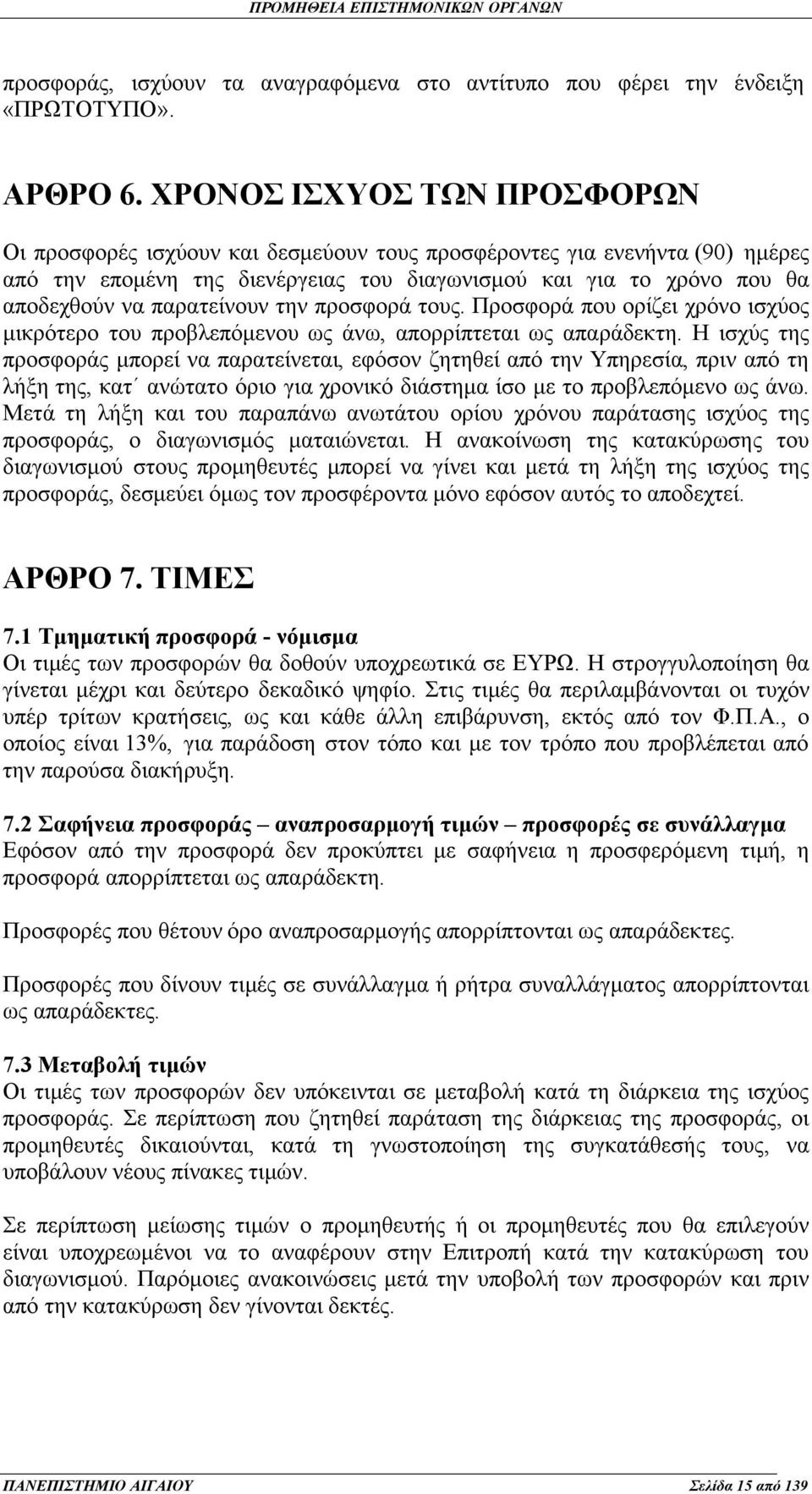 ΠΡΟΜΗΘΕΙΑ ΕΠΙΣΤΗΜΟΝΙΚΩΝ ΟΡΓΑΝΩΝ

προσφοράς, ισχύουν τα αναγραφόμενα στο αντίτυπο που φέρει την ένδειξη «ΠΡΩΤΟΤΥΠΟ».

ΑΡΘΡΟ 6. ΧΡΟΝΟΣ ΙΣΧΥΟΣ ΤΩΝ ΠΡΟΣΦΟΡΩΝ

Οι προσφορές ισχύουν και δεσμεύουν τους προσφέροντες για ενενήντα (90) ημέρες από την επομένη της διενέργειας του διαγωνισμού και για το χρόνο που θα αποδεχθούν να παρατείνουν την προσφορά τους. Προσφορά που ορίζει χρόνο ισχύος μικρότερο του προβλεπόμενου ως άνω, απορρίπτεται ως απαράδεκτη. Η ισχύς της προσφοράς μπορεί να παρατείνεται, εφόσον ζητηθεί από την Υπηρεσία, πριν από τη λήξη της, κατ΄ ανώτατο όριο για χρονικό διάστημα ίσο με το προβλεπόμενο ως άνω. Μετά τη λήξη και του παραπάνω ανωτάτου ορίου χρόνου παράτασης ισχύος της προσφοράς, ο διαγωνισμός ματαιώνεται. Η ανακοίνωση της κατακύρωσης του διαγωνισμού στους προμηθευτές μπορεί να γίνει και μετά τη λήξη της ισχύος της προσφοράς, δεσμεύει όμως τον προσφέροντα μόνο εφόσον αυτός το αποδεχτεί.

ΑΡΘΡΟ 7. ΤΙΜΕΣ

7.1 Τμηματική προσφορά - νόμισμα
Οι τιμές των προσφορών θα δοθούν υποχρεωτικά σε ΕΥΡΩ. Η στρογγυλοποίηση θα γίνεται μέχρι και δεύτερο δεκαδικό ψηφίο. Στις τιμές θα περιλαμβάνονται οι τυχόν υπέρ τρίτων κρατήσεις, ως και κάθε άλλη επιβάρυνση, εκτός από τον Φ.Π.Α., ο οποίος είναι 13%, για παράδοση στον τόπο και με τον τρόπο που προβλέπεται από την παρούσα διακήρυξη.

7.2 Σαφήνεια προσφοράς – αναπροσαρμογή τιμών – προσφορές σε συνάλλαγμα
Εφόσον από την προσφορά δεν προκύπτει με σαφήνεια η προσφερόμενη τιμή, η προσφορά απορρίπτεται ως απαράδεκτη.

Προσφορές που θέτουν όρο αναπροσαρμογής απορρίπτονται ως απαράδεκτες.

Προσφορές που δίνουν τιμές σε συνάλλαγμα ή ρήτρα συναλλάγματος απορρίπτονται ως απαράδεκτες.

7.3 Μεταβολή τιμών
Οι τιμές των προσφορών δεν υπόκεινται σε μεταβολή κατά τη διάρκεια της ισχύος προσφοράς. Σε περίπτωση που ζητηθεί παράταση της διάρκειας της προσφοράς, οι προμηθευτές δικαιούνται, κατά τη γνωστοποίηση της συγκατάθεσής τους, να υποβάλουν νέους πίνακες τιμών.

Σε περίπτωση μείωσης τιμών ο προμηθευτής ή οι προμηθευτές που θα επιλεγούν είναι υποχρεωμένοι να το αναφέρουν στην Επιτροπή κατά την κατακύρωση του διαγωνισμού. Παρόμοιες ανακοινώσεις μετά την υποβολή των προσφορών και πριν από την κατακύρωση δεν γίνονται δεκτές.

ΠΑΝΕΠΙΣΤΗΜΙΟ ΑΙΓΑΙΟΥ Σελίδα 15 από 139